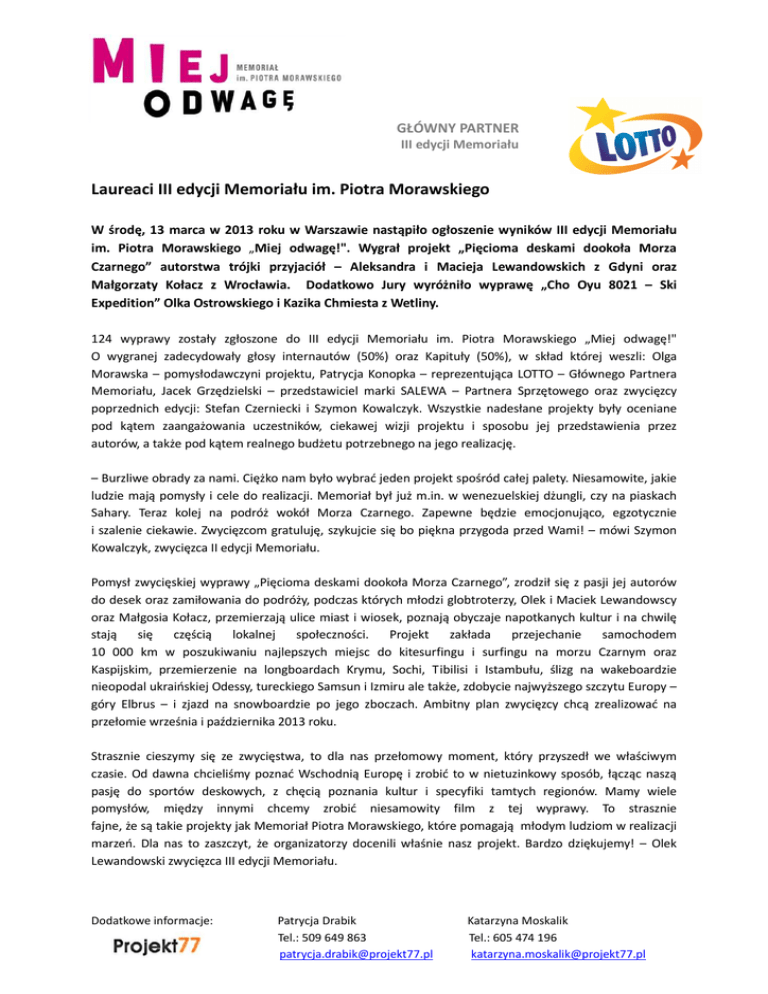 MIEJ ODWAGĘ

MEMORIAŁ im. PIOTRA MORAWSKIEGO

GŁÓWNY PARTNER
III edycji Memoriału

LOTTO

Laureaci III edycji Memoriału im. Piotra Morawskiego

W środę, 13 marca w 2013 roku w Warszawie nastąpiło ogłoszenie wyników III edycji Memoriału im. Piotra Morawskiego „Miej odwagę!". Wygrał projekt „Pięcioma deskami dookoła Morza Czarnego" autorstwa trójki przyjaciół – Aleksandra i Macieja Lewandowskich z Gdyni oraz Małgorzaty Kołacz z Wrocławia. Dodatkowo Jury wyróżniło wyprawę „Cho Oyu 8021 – Ski Expedition" Olka Ostrowskiego i Kazika Chmiesta z Wetliny.

124 wyprawy zostały zgłoszone do III edycji Memoriału im. Piotra Morawskiego „Miej odwagę!" O wygranej zadecydowały głosy internautów (50%) oraz Kapituły (50%), w skład której weszli: Olga Morawska – pomysłodawczyni projektu, Patrycja Konopka – reprezentująca LOTTO – Głównego Partnera Memoriału, Jacek Grzędzielski – przedstawiciel marki SALEWA – Partnera Sprzętowego oraz zwycięzcy poprzednich edycji: Stefan Czerniecki i Szymon Kowalczyk. Wszystkie nadesłane projekty były oceniane pod kątem zaangażowania uczestników, ciekawej wizji projektu i sposobu jej przedstawienia przez autorów, a także pod kątem realnego budżetu potrzebnego na jego realizację.

– Burzliwe obrady za nami. Ciężko nam było wybrać jeden projekt spośród całej palety. Niesamowite, jakie ludzie mają pomysły i cele do realizacji. Memoriał był już m.in. w wenezuelskiej dżungli, czy na piaskach Sahary. Teraz kolej na podróż wokół Morza Czarnego. Zapewne będzie emocjonująco, egzotycznie i szalenie ciekawie. Zwycięzcom gratuluję, szykujcie się bo piękna przygoda przed Wami! – mówi Szymon Kowalczyk, zwycięzca II edycji Memoriału.

Pomysł zwycięskiej wyprawy „Pięcioma deskami dookoła Morza Czarnego", zrodził się z pasji jej autorów do desek oraz zamiłowania do podróży, podczas których młodzi globtroterzy, Olek i Maciek Lewandowscy oraz Małgosia Kołacz, przemierzają ulice miast i wiosek, poznają obyczaje napotkanych kultur i na chwilę stają się częścią lokalnej społeczności. Projekt zakłada przejechanie samochodem 10 000 km w poszukiwaniu najlepszych miejsc do kitesurfingu i surfingu na morzu Czarnym oraz Kaspijskim, przemierzenie na longboardach Krymu, Sochi, Tibilisi i Istambułu, ślizg na wakeboardzie nieopodal ukraińskiej Odessy, tureckiego Samsun i Izmiru ale także, zdobycie najwyższego szczytu Europy – góry Elbrus – i zjazd na snowboardzie po jego zboczach. Ambitny plan zwycięzcy chcą zrealizować na przełomie września i października 2013 roku.

Strasznie cieszymy się ze zwycięstwa, to dla nas przełomowy moment, który przyszedł we właściwym czasie. Od dawna chcieliśmy poznać Wschodnią Europę i zrobić to w nietuzinkowy sposób, łącząc naszą pasję do sportów deskowych, z chęcią poznania kultur i specyfiki tamtych regionów. Mamy wiele pomysłów, między innymi chcemy zrobić niesamowity film z tej wyprawy. To strasznie fajne, że są takie projekty jak Memoriał Piotra Morawskiego, które pomagają młodym ludziom w realizacji marzeń. Dla nas to zaszczyt, że organizatorzy docenili właśnie nasz projekt. Bardzo dziękujemy! – Olek Lewandowski zwycięzca III edycji Memoriału.

Dodatkowe informacje:
Projekt77

Patrycja Drabik
Tel.: 509 649 863
patrycja.drabik@projekt77.pl

Katarzyna Moskalik
Tel.: 605 474 196
katarzyna.moskalik@projekt77.pl